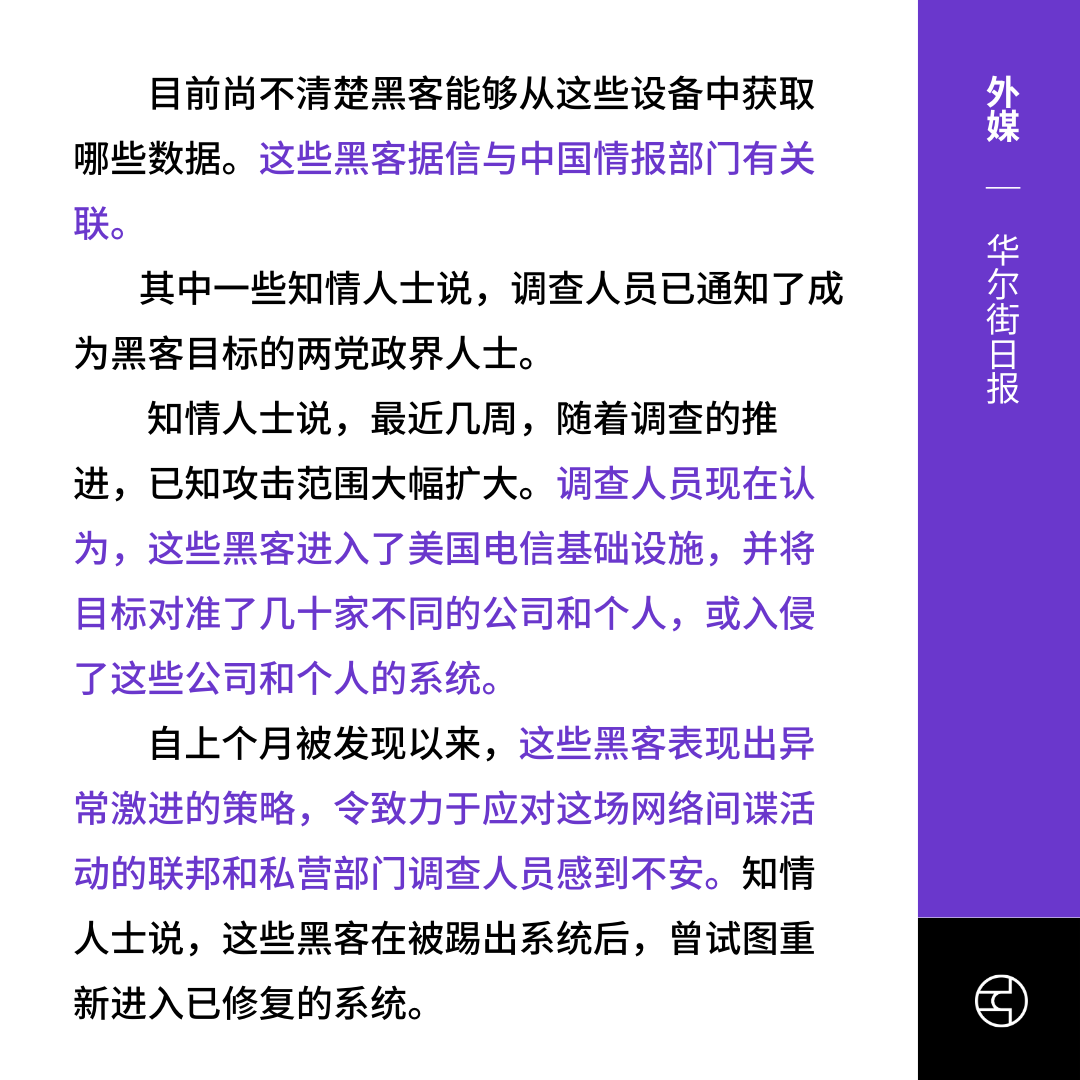 目前尚不清楚黑客能够从这些设备中获取哪些数据。这些黑客据信与中国情报部门有关联。

其中一些知情人士说，调查人员已通知了成为黑客目标的两党政界人士。

知情人士说，最近几周，随着调查的推进，已知攻击范围大幅扩大。调查人员现在认为，这些黑客进入了美国电信基础设施，并将目标对准了几十家不同的公司和个人，或入侵了这些公司和个人的系统。

自上个月被发现以来，这些黑客表现出异常激进的策略，令致力于应对这场网络间谍活动的联邦和私营部门调查人员感到不安。知情人士说，这些黑客在被踢出系统后，曾试图重新进入已修复的系统。

外媒 — 华尔街日报